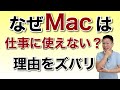 なぜMacは
仕事に使えない？
理由をズバリ